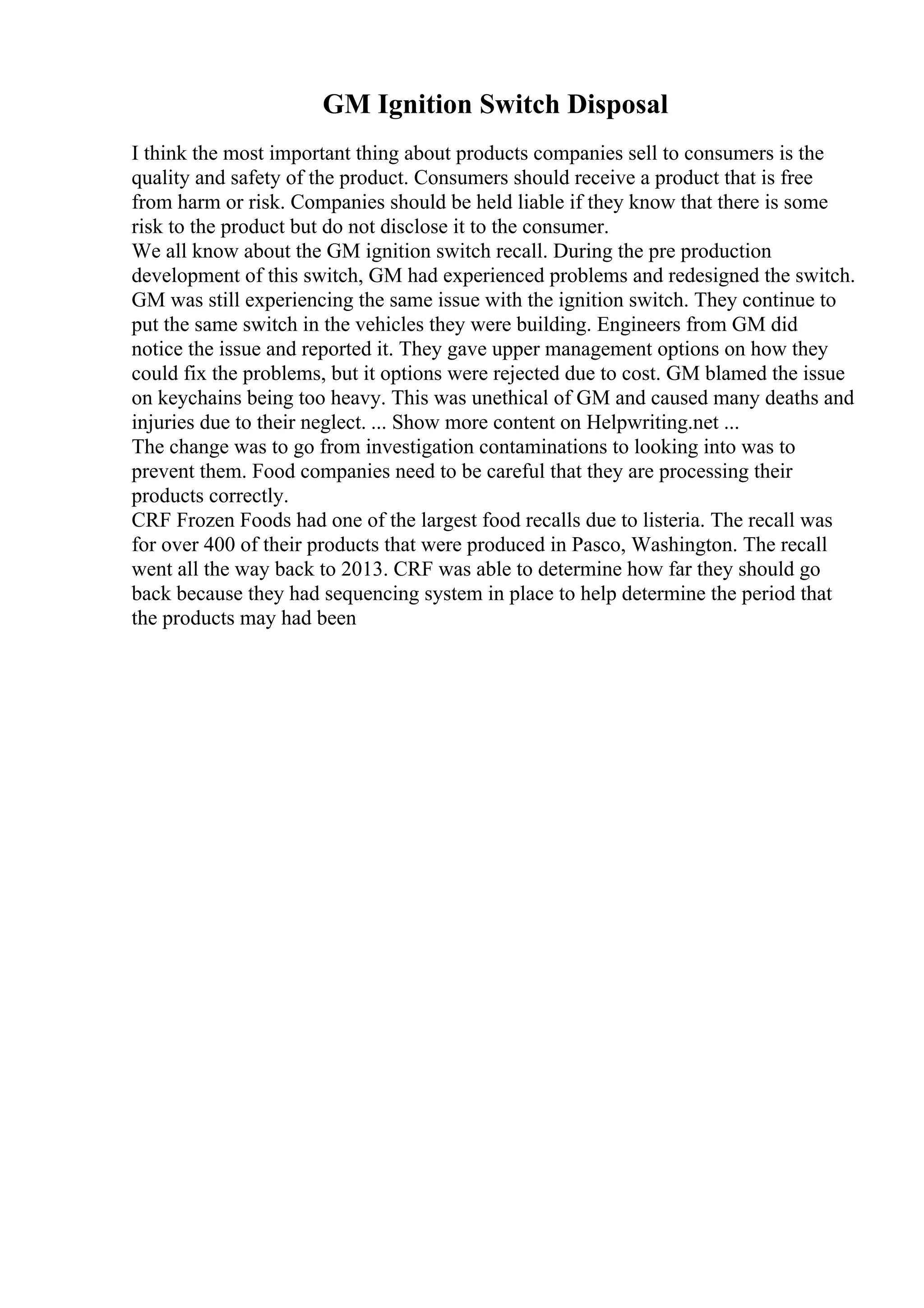 GM Ignition Switch Disposal

I think the most important thing about products companies sell to consumers is the quality and safety of the product. Consumers should receive a product that is free from harm or risk. Companies should be held liable if they know that there is some risk to the product but do not disclose it to the consumer.

We all know about the GM ignition switch recall. During the pre production development of this switch, GM had experienced problems and redesigned the switch. GM was still experiencing the same issue with the ignition switch. They continue to put the same switch in the vehicles they were building. Engineers from GM did notice the issue and reported it. They gave upper management options on how they could fix the problems, but it options were rejected due to cost. GM blamed the issue on keychains being too heavy. This was unethical of GM and caused many deaths and injuries due to their neglect. ... Show more content on Helpwriting.net ...

The change was to go from investigation contaminations to looking into was to prevent them. Food companies need to be careful that they are processing their products correctly.

CRF Frozen Foods had one of the largest food recalls due to listeria. The recall was for over 400 of their products that were produced in Pasco, Washington. The recall went all the way back to 2013. CRF was able to determine how far they should go back because they had sequencing system in place to help determine the period that the products may had been